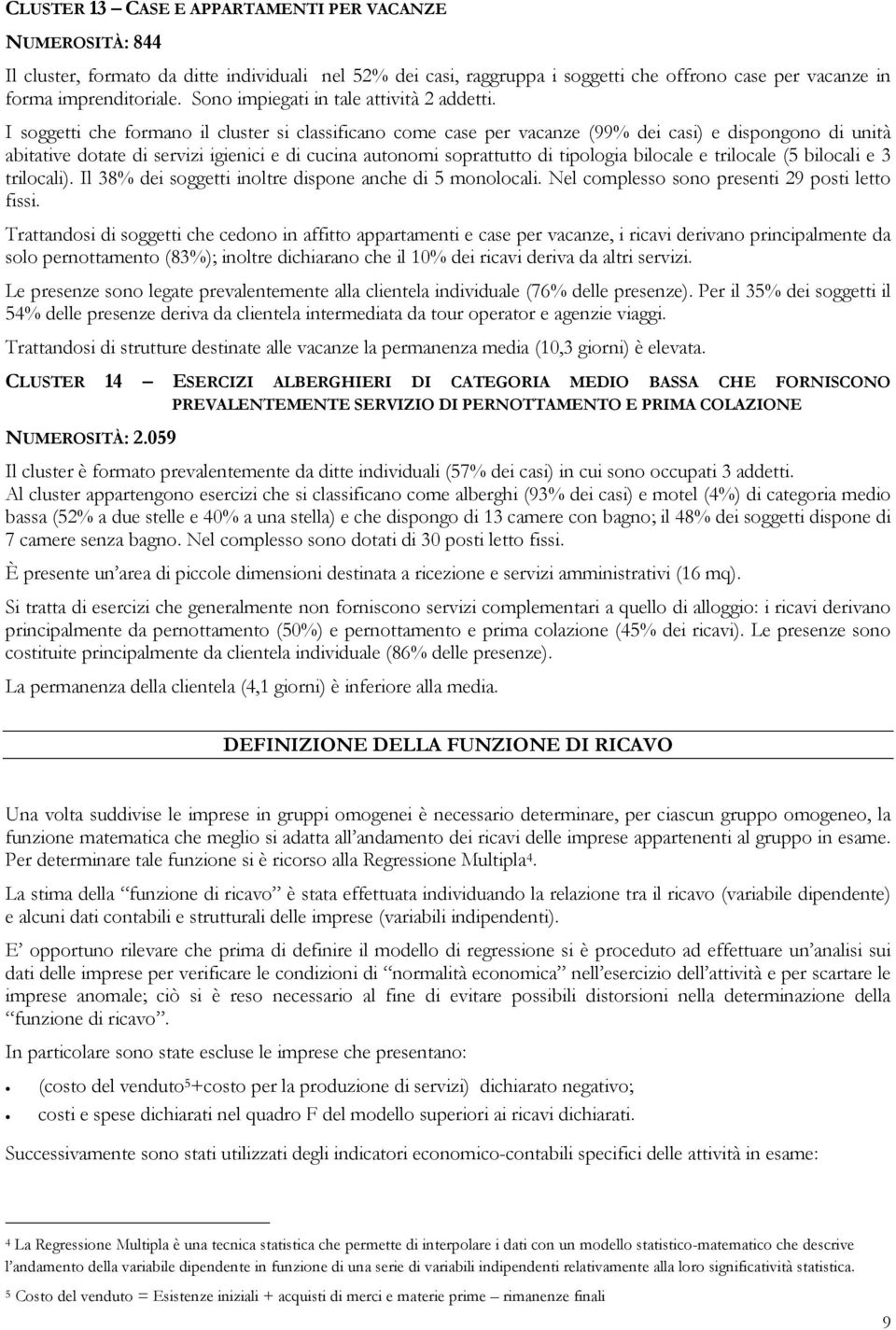 CLUSTER 13 – CASE E APPARTAMENTI PER VACANZE

NUMEROSITÀ: 844

Il cluster, formato da ditte individuali nel 52% dei casi, raggruppa i soggetti che offrono case per vacanze in forma imprenditoriale. Sono impiegati in tale attività 2 addetti.

I soggetti che formano il cluster si classificano come case per vacanze (99% dei casi) e dispongono di unità abitative dotate di servizi igienici e di cucina autonomi soprattutto di tipologia bilocale e trilocale (5 bilocali e 3 trilocali). Il 38% dei soggetti inoltre dispone anche di 5 monolocali. Nel complesso sono presenti 29 posti letto fissi.

Trattandosi di soggetti che cedono in affitto appartamenti e case per vacanze, i ricavi derivano principalmente da solo pernottamento (83%); inoltre dichiarano che il 10% dei ricavi deriva da altri servizi.

Le presenze sono legate prevalentemente alla clientela individuale (76% delle presenze). Per il 35% dei soggetti il 54% delle presenze deriva da clientela intermediata da tour operator e agenzie viaggi.

Trattandosi di strutture destinate alle vacanze la permanenza media (10,3 giorni) è elevata.

CLUSTER 14 – ESERCIZI ALBERGHIERI DI CATEGORIA MEDIO BASSA CHE FORNISCONO PREVALENTEMENTE SERVIZIO DI PERNOTTAMENTO E PRIMA COLAZIONE

NUMEROSITÀ: 2.059

Il cluster è formato prevalentemente da ditte individuali (57% dei casi) in cui sono occupati 3 addetti.

Al cluster appartengono esercizi che si classificano come alberghi (93% dei casi) e motel (4%) di categoria medio bassa (52% a due stelle e 40% a una stella) e che dispongo di 13 camere con bagno; il 48% dei soggetti dispone di 7 camere senza bagno. Nel complesso sono dotati di 30 posti letto fissi.

È presente un'area di piccole dimensioni destinata a ricezione e servizi amministrativi (16 mq).

Si tratta di esercizi che generalmente non forniscono servizi complementari a quello di alloggio: i ricavi derivano principalmente da pernottamento (50%) e pernottamento e prima colazione (45% dei ricavi). Le presenze sono costituite principalmente da clientela individuale (86% delle presenze).

La permanenza della clientela (4,1 giorni) è inferiore alla media.

DEFINIZIONE DELLA FUNZIONE DI RICAVO

Una volta suddivise le imprese in gruppi omogenei è necessario determinare, per ciascun gruppo omogeneo, la funzione matematica che meglio si adatta all'andamento dei ricavi delle imprese appartenenti al gruppo in esame. Per determinare tale funzione si è ricorso alla Regressione Multipla$^4$.

La stima della "funzione di ricavo" è stata effettuata individuando la relazione tra il ricavo (variabile dipendente) e alcuni dati contabili e strutturali delle imprese (variabili indipendenti).

E' opportuno rilevare che prima di definire il modello di regressione si è proceduto ad effettuare un'analisi sui dati delle imprese per verificare le condizioni di "normalità economica" nell'esercizio dell'attività e per scartare le imprese anomale; ciò si è reso necessario al fine di evitare possibili distorsioni nella determinazione della "funzione di ricavo".

In particolare sono state escluse le imprese che presentano:

• (costo del venduto$^5$+costo per la produzione di servizi) dichiarato negativo;
• costi e spese dichiarati nel quadro F del modello superiori ai ricavi dichiarati.

Successivamente sono stati utilizzati degli indicatori economico-contabili specifici delle attività in esame:

$^4$ La Regressione Multipla è una tecnica statistica che permette di interpolare i dati con un modello statistico-matematico che descrive l'andamento della variabile dipendente in funzione di una serie di variabili indipendenti relativamente alla loro significatività statistica.

$^5$ Costo del venduto = Esistenze iniziali + acquisti di merci e materie prime – rimanenze finali

9